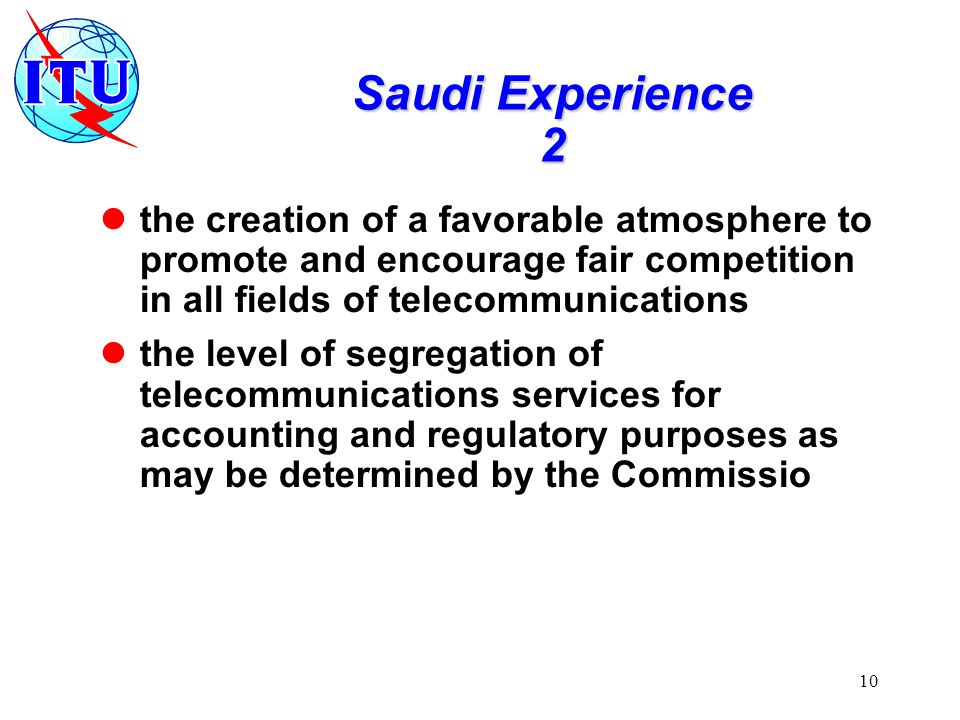 ITU

Saudi Experience
2

- the creation of a favorable atmosphere to promote and encourage fair competition in all fields of telecommunications
- the level of segregation of telecommunications services for accounting and regulatory purposes as may be determined by the Commissio

10